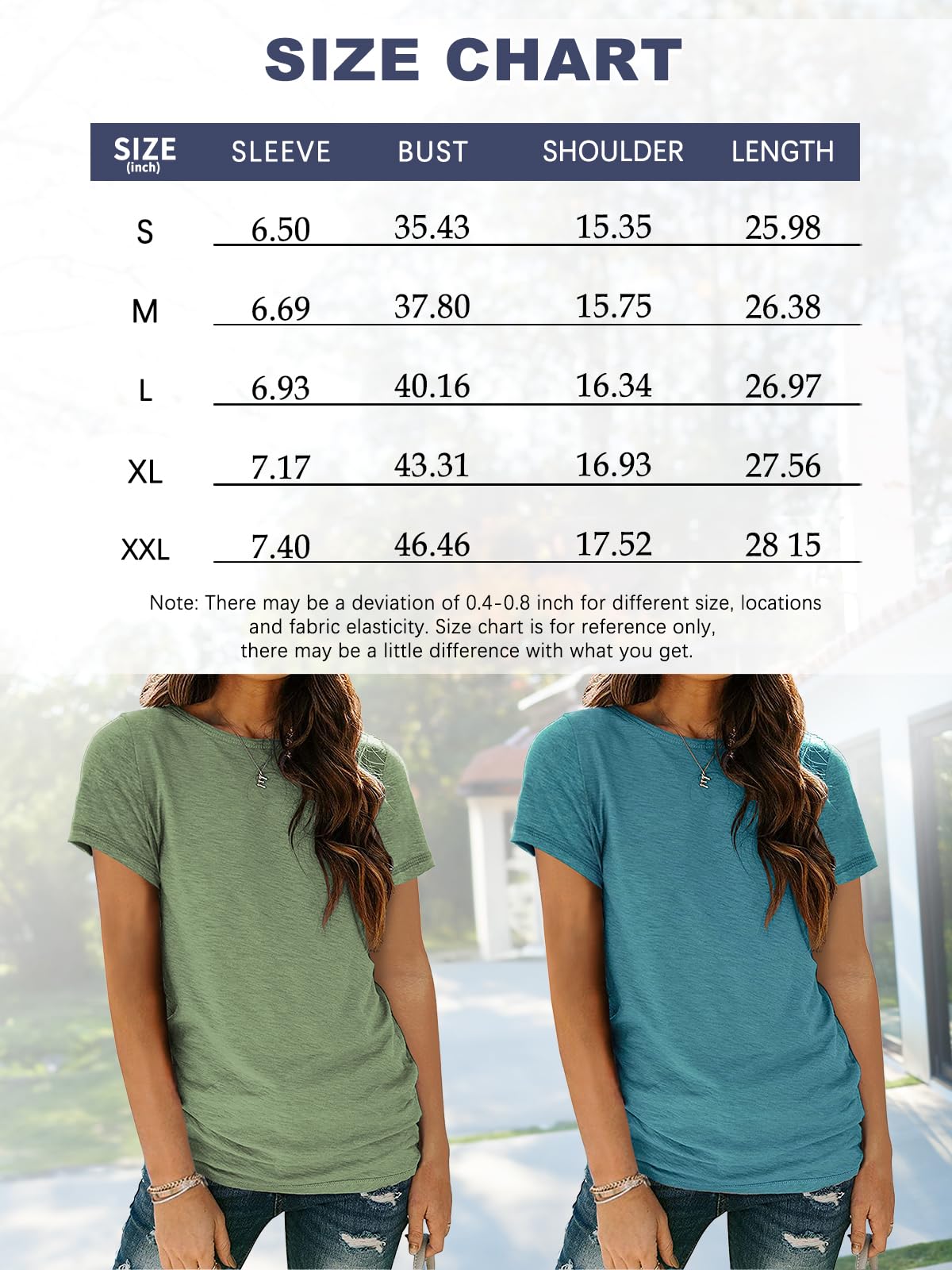 SIZE CHART

| SIZE (inch) | SLEEVE | BUST | SHOULDER | LENGTH |
|---|---|---|---|---|
| S | 6.50 | 35.43 | 15.35 | 25.98 |
| M | 6.69 | 37.80 | 15.75 | 26.38 |
| L | 6.93 | 40.16 | 16.34 | 26.97 |
| XL | 7.17 | 43.31 | 16.93 | 27.56 |
| XXL | 7.40 | 46.46 | 17.52 | 28 15 |

Note: There may be a deviation of 0.4-0.8 inch for different size, locations and fabric elasticity. Size chart is for reference only, there may be a little difference with what you get.